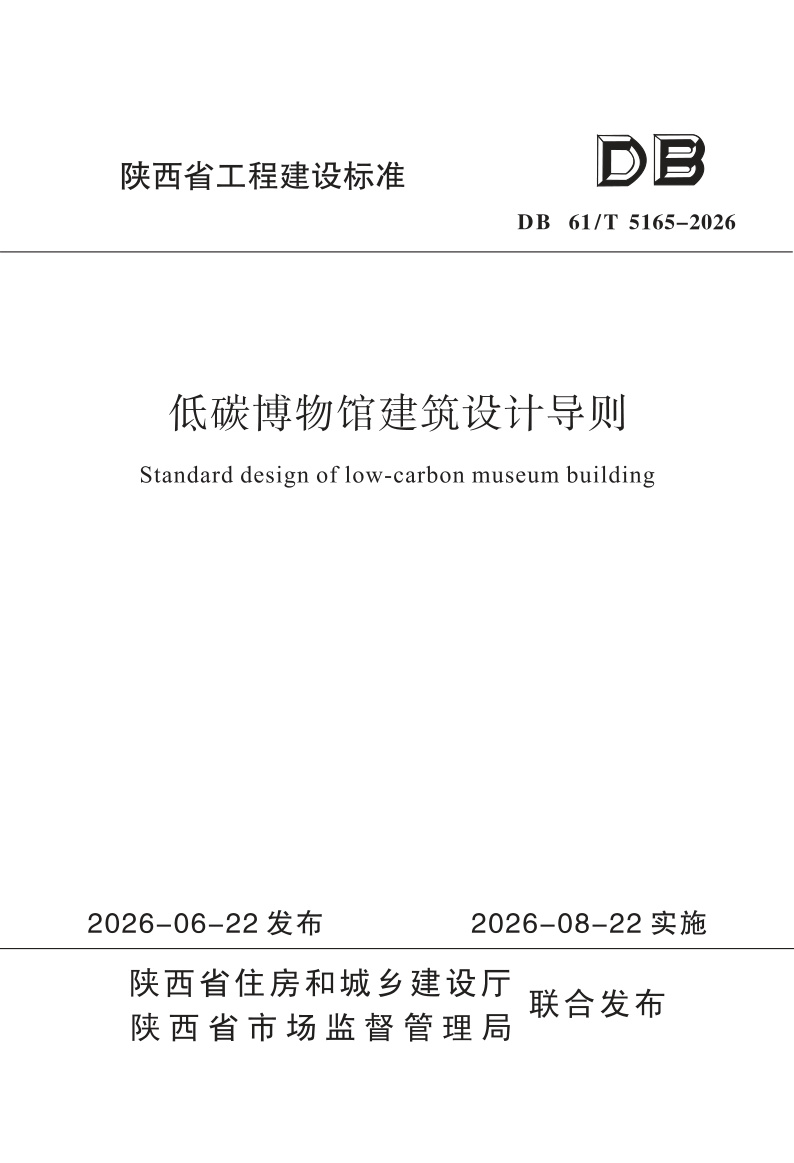 陕西省工程建设标准

DB

DB 61/T 5165-2026

低碳博物馆建筑设计导则

Standard design of low-carbon museum building

2026-06-22 发布　　2026-08-22 实施

陕西省住房和城乡建设厅
陕西省市场监督管理局
联合发布